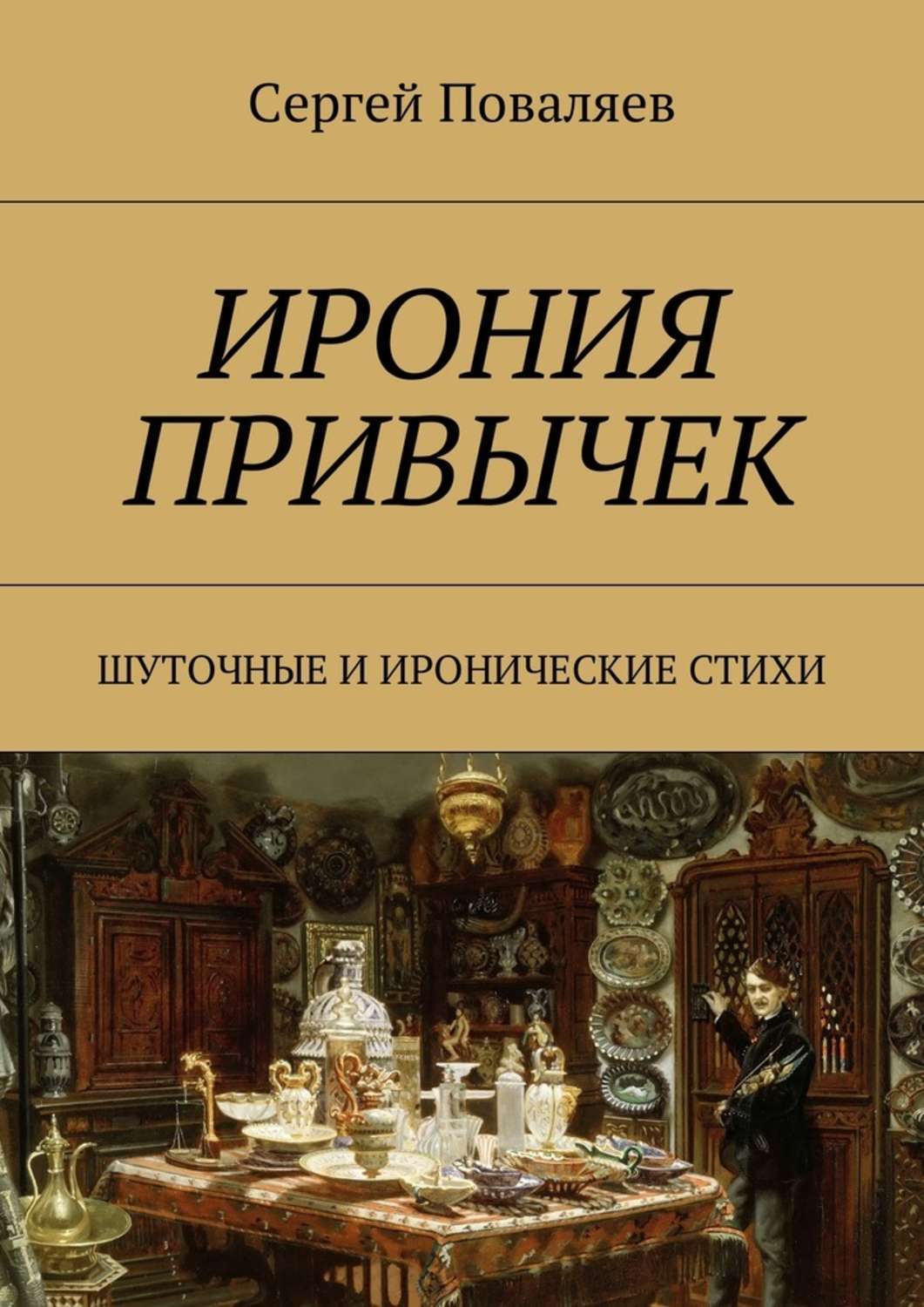 Сергей Поваляев

ИРОНИЯ ПРИВЫЧЕК

ШУТОЧНЫЕ И ИРОНИЧЕСКИЕ СТИХИ